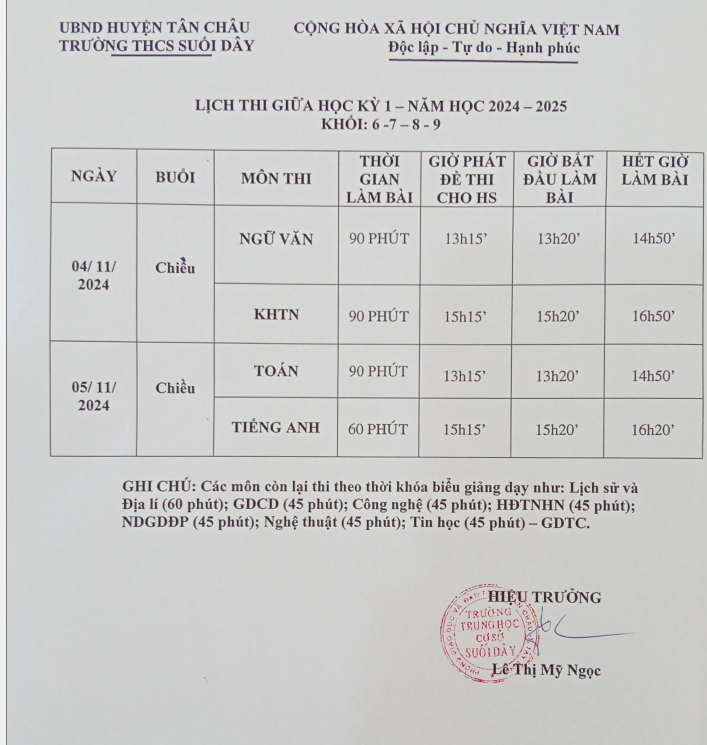 UBND HUYỆN TÂN CHÂU
TRƯỜNG THCS SUỐI DÂY

CỘNG HÒA XÃ HỘI CHỦ NGHĨA VIỆT NAM
Độc lập - Tự do - Hạnh phúc

LỊCH THI GIỮA HỌC KỲ 1 – NĂM HỌC 2024 – 2025
KHỐI: 6 -7 – 8 - 9

| NGÀY | BUỔI | MÔN THI | THỜI GIAN LÀM BÀI | GIỜ PHÁT ĐỀ THI CHO HS | GIỜ BẮT ĐẦU LÀM BÀI | HẾT GIỜ LÀM BÀI |
|---|---|---|---|---|---|---|
| 04/ 11/ 2024 | Chiều | NGỮ VĂN | 90 PHÚT | 13h15’ | 13h20’ | 14h50’ |
| | | KHTN | 90 PHÚT | 15h15’ | 15h20’ | 16h50’ |
| 05/ 11/ 2024 | Chiều | TOÁN | 90 PHÚT | 13h15’ | 13h20’ | 14h50’ |
| | | TIẾNG ANH | 60 PHÚT | 15h15’ | 15h20’ | 16h20’ |

GHI CHÚ: Các môn còn lại thi theo thời khóa biểu giảng dạy như: Lịch sử và Địa lí (60 phút); GDCD (45 phút); Công nghệ (45 phút); HĐTNHN (45 phút); NDGDĐP (45 phút); Nghệ thuật (45 phút); Tin học (45 phút) – GDTC.

HIỆU TRƯỞNG

TRƯỜNG TRUNG HỌC CƠ SỞ SUỐI DÂY

Lê Thị Mỹ Ngọc